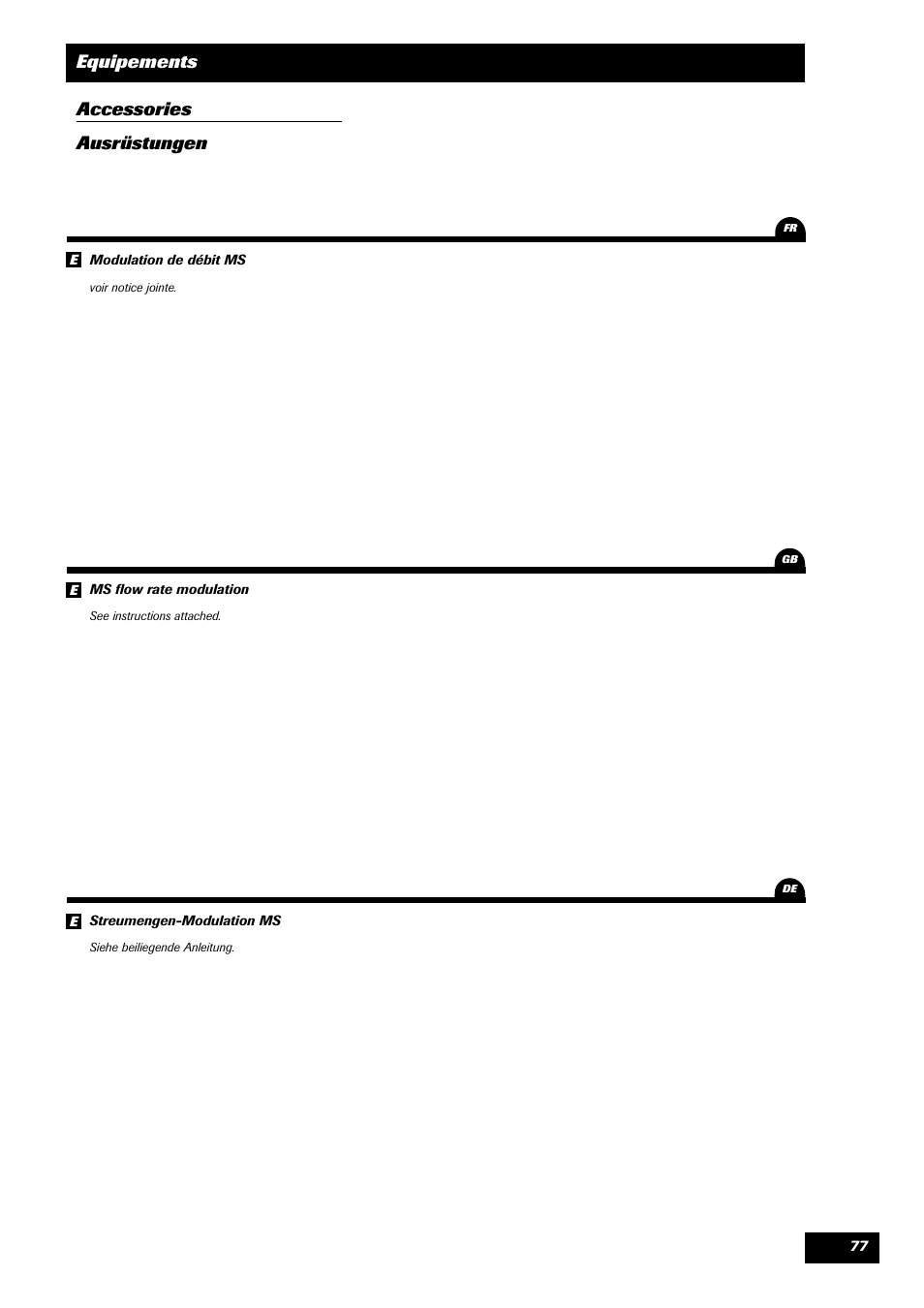 Equipements

Accessories

Ausrüstungen

FR

E Modulation de débit MS

voir notice jointe.

GB

E MS flow rate modulation

See instructions attached.

DE

E Streumengen-Modulation MS

Siehe beiliegende Anleitung.

77